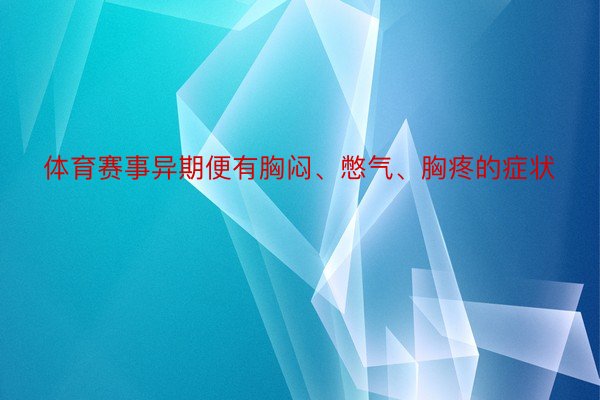 体育赛事异期便有胸闷、憋气、胸疼的症状